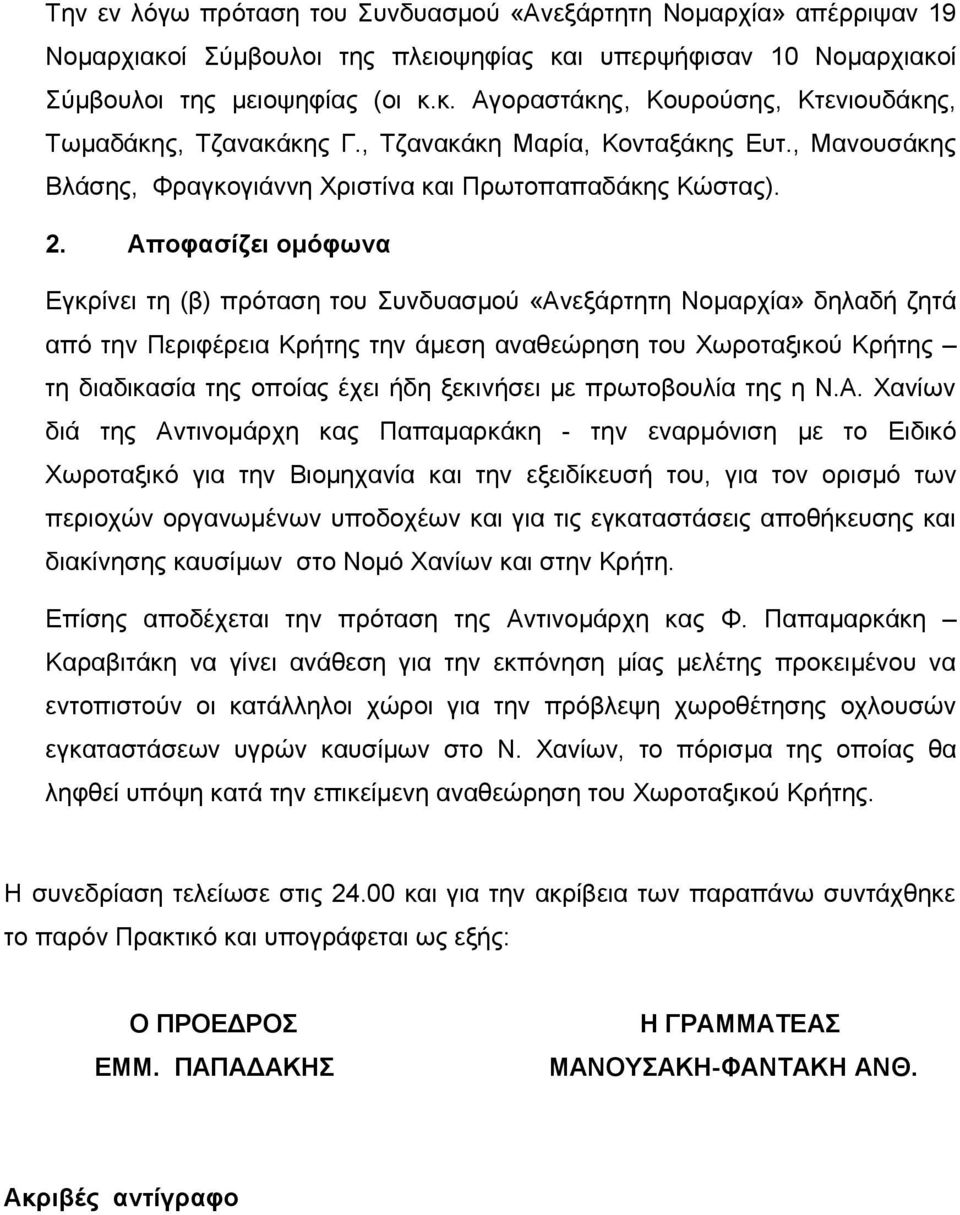 Την εν λόγω πρόταση του Συνδυασμού «Ανεξάρτητη Νομαρχία» απέρριψαν 19 Νομαρχιακοί Σύμβουλοι της πλειοψηφίας και υπερψήφισαν 10 Νομαρχιακοί Σύμβουλοι της μειοψηφίας (οι κ.κ. Αγοραστάκης, Κουρούσης, Κτενιουδάκης, Τωμαδάκης, Τζανακάκης Γ., Τζανακάκη Μαρία, Κονταξάκης Ευτ., Μανουσάκης Βλάσης, Φραγκογιάννη Χριστίνα και Πρωτοπαπαδάκης Κώστας).

2. Αποφασίζει ομόφωνα

Εγκρίνει τη (β) πρόταση του Συνδυασμού «Ανεξάρτητη Νομαρχία» δηλαδή ζητά από την Περιφέρεια Κρήτης την άμεση αναθεώρηση του Χωροταξικού Κρήτης – τη διαδικασία της οποίας έχει ήδη ξεκινήσει με πρωτοβουλία της η Ν.Α. Χανίων διά της Αντινομάρχη κας Παπαμαρκάκη - την εναρμόνιση με το Ειδικό Χωροταξικό για την Βιομηχανία και την εξειδίκευσή του, για τον ορισμό των περιοχών οργανωμένων υποδοχέων και για τις εγκαταστάσεις αποθήκευσης και διακίνησης καυσίμων στο Νομό Χανίων και στην Κρήτη.

Επίσης αποδέχεται την πρόταση της Αντινομάρχη κας Φ. Παπαμαρκάκη – Καραβιτάκη να γίνει ανάθεση για την εκπόνηση μίας μελέτης προκειμένου να εντοπιστούν οι κατάλληλοι χώροι για την πρόβλεψη χωροθέτησης οχλουσών εγκαταστάσεων υγρών καυσίμων στο Ν. Χανίων, το πόρισμα της οποίας θα ληφθεί υπόψη κατά την επικείμενη αναθεώρηση του Χωροταξικού Κρήτης.

Η συνεδρίαση τελείωσε στις 24.00 και για την ακρίβεια των παραπάνω συντάχθηκε το παρόν Πρακτικό και υπογράφεται ως εξής:

Ο ΠΡΟΕΔΡΟΣ
ΕΜΜ. ΠΑΠΑΔΑΚΗΣ

Η ΓΡΑΜΜΑΤΕΑΣ
ΜΑΝΟΥΣΑΚΗ-ΦΑΝΤΑΚΗ ΑΝΘ.

Ακριβές αντίγραφο